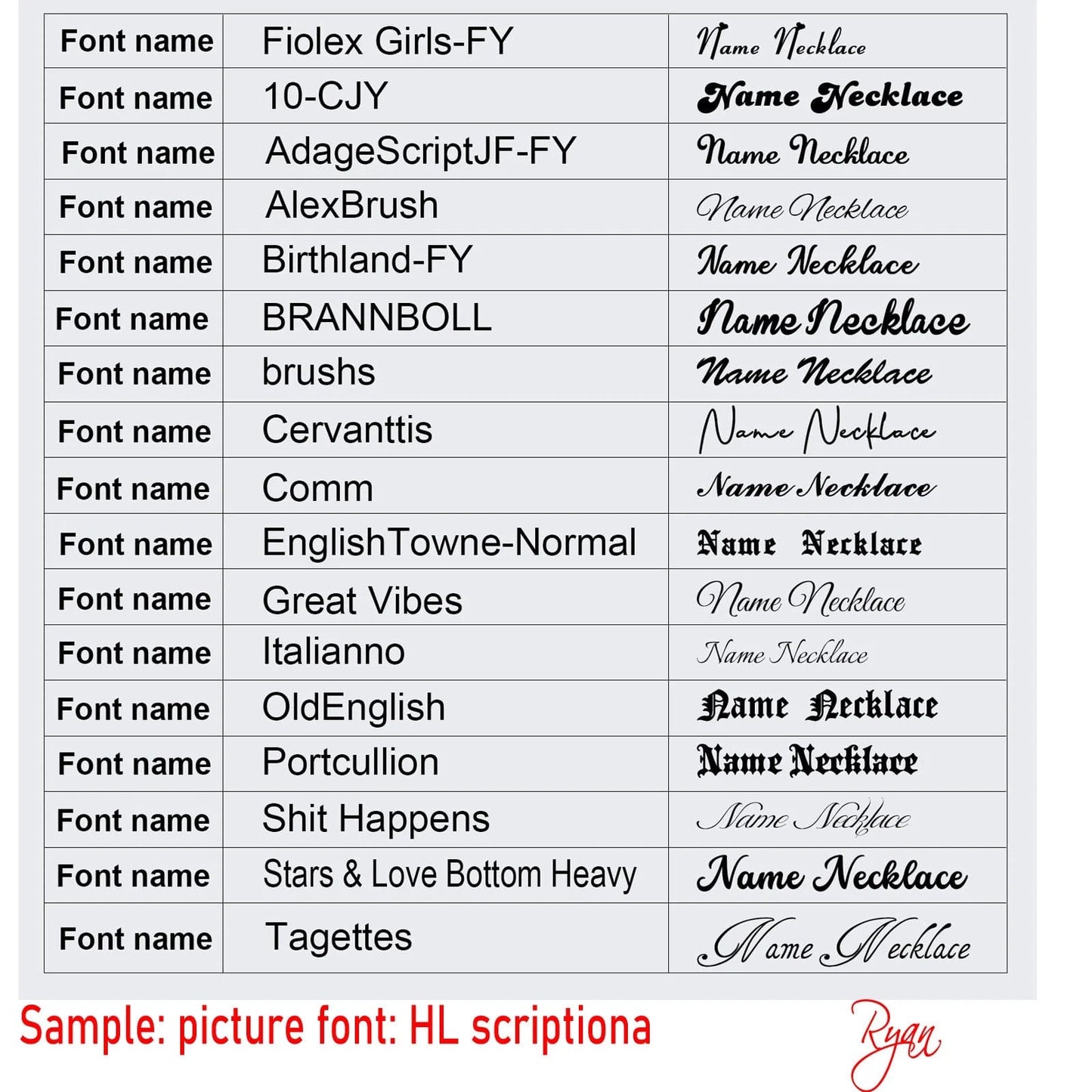 | Font name | Fiolex Girls-FY | Name Necklace |
|---|---|---|
| Font name | 10-CJY | Name Necklace |
| Font name | AdageScriptJF-FY | Name Necklace |
| Font name | AlexBrush | Name Necklace |
| Font name | Birthland-FY | Name Necklace |
| Font name | BRANNBOLL | Name Necklace |
| Font name | brushs | Name Necklace |
| Font name | Cervanttis | Name Necklace |
| Font name | Comm | Name Necklace |
| Font name | EnglishTowne-Normal | Name Necklace |
| Font name | Great Vibes | Name Necklace |
| Font name | Italianno | Name Necklace |
| Font name | OldEnglish | Name Necklace |
| Font name | Portcullion | Name Necklace |
| Font name | Shit Happens | Name Necklace |
| Font name | Stars & Love Bottom Heavy | Name Necklace |
| Font name | Tagettes | Name Necklace |

Sample: picture font: HL scriptiona

Ryan